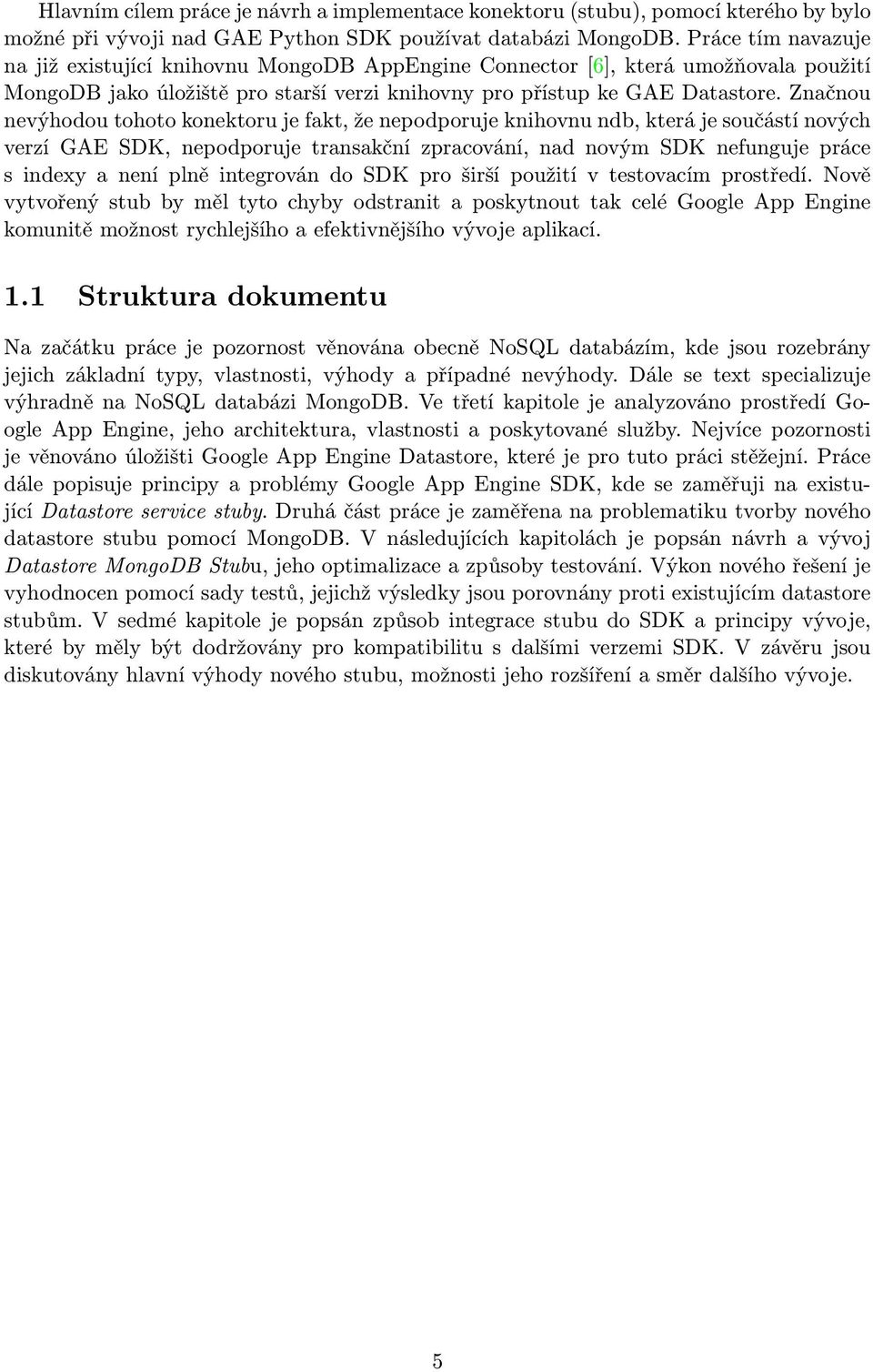 Hlavním cílem práce je návrh a implementace konektoru (stubu), pomocí kterého by bylo možné při vývoji nad GAE Python SDK používat databázi MongoDB. Práce tím navazuje na již existující knihovnu MongoDB AppEngine Connector [6], která umožňovala použití MongoDB jako úložiště pro starší verzi knihovny pro přístup ke GAE Datastore. Značnou nevýhodou tohoto konektoru je fakt, že nepodporuje knihovnu ndb, která je součástí nových verzí GAE SDK, nepodporuje transakční zpracování, nad novým SDK nefunguje práce s indexy a není plně integrován do SDK pro širší použití v testovacím prostředí. Nově vytvořený stub by měl tyto chyby odstranit a poskytnout tak celé Google App Engine komunitě možnost rychlejšího a efektivnějšího vývoje aplikací.

1.1 Struktura dokumentu

Na začátku práce je pozornost věnována obecně NoSQL databázím, kde jsou rozebrány jejich základní typy, vlastnosti, výhody a případné nevýhody. Dále se text specializuje výhradně na NoSQL databázi MongoDB. Ve třetí kapitole je analyzováno prostředí Google App Engine, jeho architektura, vlastnosti a poskytované služby. Nejvíce pozornosti je věnováno úložišti Google App Engine Datastore, které je pro tuto práci stěžejní. Práce dále popisuje principy a problémy Google App Engine SDK, kde se zaměřuji na existující Datastore service stuby. Druhá část práce je zaměřena na problematiku tvorby nového datastore stubu pomocí MongoDB. V následujících kapitolách je popsán návrh a vývoj Datastore MongoDB Stubu, jeho optimalizace a způsoby testování. Výkon nového řešení je vyhodnocen pomocí sady testů, jejichž výsledky jsou porovnány proti existujícím datastore stubům. V sedmé kapitole je popsán způsob integrace stubu do SDK a principy vývoje, které by měly být dodržovány pro kompatibilitu s dalšími verzemi SDK. V závěru jsou diskutovány hlavní výhody nového stubu, možnosti jeho rozšíření a směr dalšího vývoje.

5